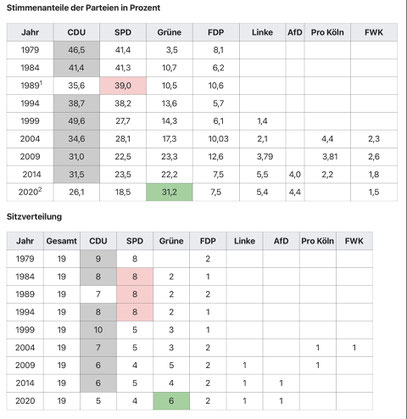 Stimmenanteile der Parteien in Prozent

| Jahr | CDU | SPD | Grüne | FDP | Linke | AfD | Pro Köln | FWK |
|---|---|---|---|---|---|---|---|---|
| 1979 | 46,5 | 41,4 | 3,5 | 8,1 | | | | |
| 1984 | 41,4 | 41,3 | 10,7 | 6,2 | | | | |
| 1989$^1$ | 35,6 | 39,0 | 10,5 | 10,6 | | | | |
| 1994 | 38,7 | 38,2 | 13,6 | 5,7 | | | | |
| 1999 | 49,6 | 27,7 | 14,3 | 6,1 | 1,4 | | | |
| 2004 | 34,6 | 28,1 | 17,3 | 10,03 | 2,1 | | 4,4 | 2,3 |
| 2009 | 31,0 | 22,5 | 23,3 | 12,6 | 3,79 | | 3,81 | 2,6 |
| 2014 | 31,5 | 23,5 | 22,2 | 7,5 | 5,5 | 4,0 | 2,2 | 1,8 |
| 2020$^2$ | 26,1 | 18,5 | 31,2 | 7,5 | 5,4 | 4,4 | | 1,5 |

Sitzverteilung

| Jahr | Gesamt | CDU | SPD | Grüne | FDP | Linke | AfD | Pro Köln | FWK |
|---|---|---|---|---|---|---|---|---|---|
| 1979 | 19 | 9 | 8 | | 2 | | | | |
| 1984 | 19 | 8 | 8 | 2 | 1 | | | | |
| 1989 | 19 | 7 | 8 | 2 | 2 | | | | |
| 1994 | 19 | 8 | 8 | 2 | 1 | | | | |
| 1999 | 19 | 10 | 5 | 3 | 1 | | | | |
| 2004 | 19 | 7 | 5 | 3 | 2 | | | 1 | 1 |
| 2009 | 19 | 6 | 4 | 5 | 2 | 1 | | 1 | |
| 2014 | 19 | 6 | 5 | 4 | 2 | 1 | 1 | | |
| 2020 | 19 | 5 | 4 | 6 | 2 | 1 | 1 | | |